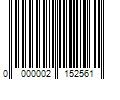 0 000002 152561